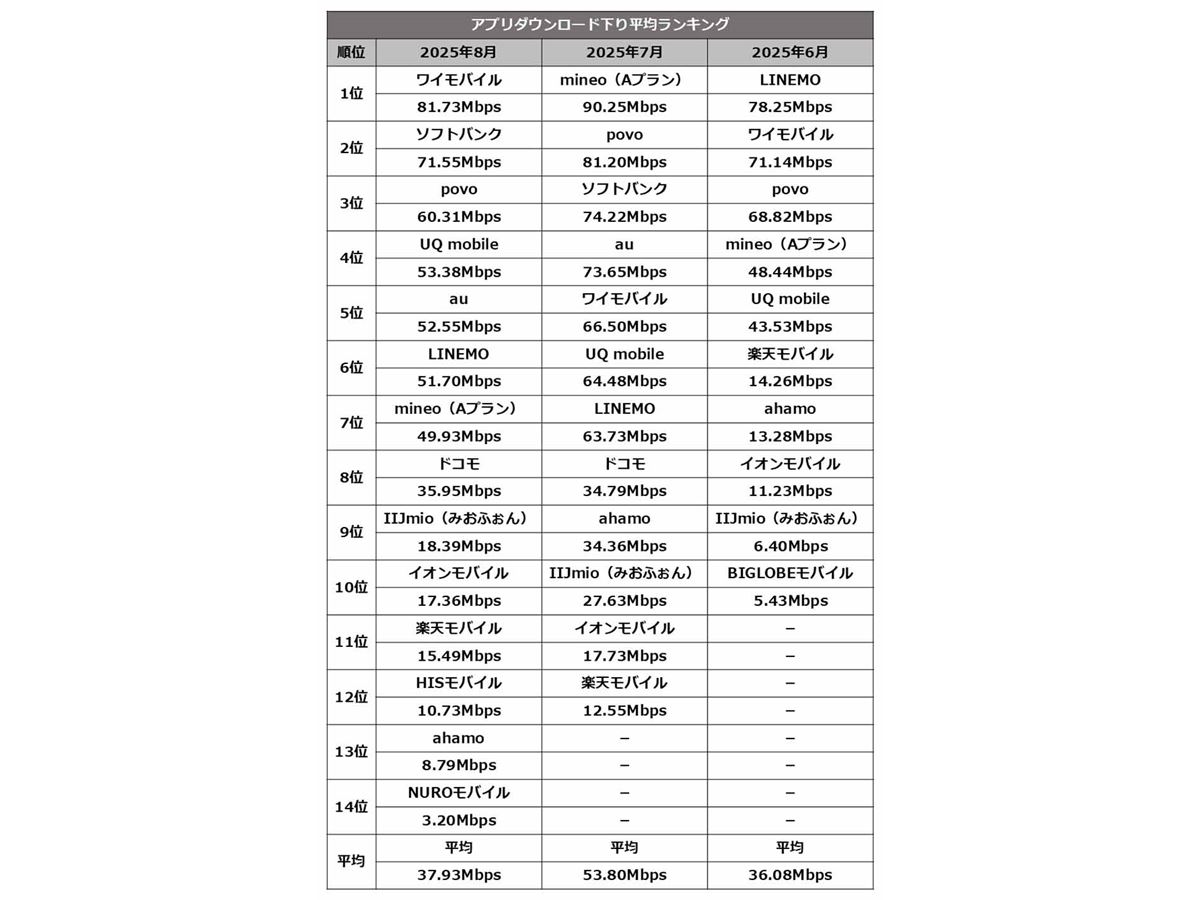 アプリダウンロード下り平均ランキング

| 順位 | 2025年8月 | 2025年7月 | 2025年6月 |
|---|---|---|---|
| 1位 | ワイモバイル | mineo（Aプラン） | LINEMO |
| | 81.73Mbps | 90.25Mbps | 78.25Mbps |
| 2位 | ソフトバンク | povo | ワイモバイル |
| | 71.55Mbps | 81.20Mbps | 71.14Mbps |
| 3位 | povo | ソフトバンク | povo |
| | 60.31Mbps | 74.22Mbps | 68.82Mbps |
| 4位 | UQ mobile | au | mineo（Aプラン） |
| | 53.38Mbps | 73.65Mbps | 48.44Mbps |
| 5位 | au | ワイモバイル | UQ mobile |
| | 52.55Mbps | 66.50Mbps | 43.53Mbps |
| 6位 | LINEMO | UQ mobile | 楽天モバイル |
| | 51.70Mbps | 64.48Mbps | 14.26Mbps |
| 7位 | mineo（Aプラン） | LINEMO | ahamo |
| | 49.93Mbps | 63.73Mbps | 13.28Mbps |
| 8位 | ドコモ | ドコモ | イオンモバイル |
| | 35.95Mbps | 34.79Mbps | 11.23Mbps |
| 9位 | IIJmio（みおふぉん） | ahamo | IIJmio（みおふぉん） |
| | 18.39Mbps | 34.36Mbps | 6.40Mbps |
| 10位 | イオンモバイル | IIJmio（みおふぉん） | BIGLOBEモバイル |
| | 17.36Mbps | 27.63Mbps | 5.43Mbps |
| 11位 | 楽天モバイル | イオンモバイル | – |
| | 15.49Mbps | 17.73Mbps | – |
| 12位 | HISモバイル | 楽天モバイル | – |
| | 10.73Mbps | 12.55Mbps | – |
| 13位 | ahamo | – | – |
| | 8.79Mbps | – | – |
| 14位 | NUROモバイル | – | – |
| | 3.20Mbps | – | – |
| 平均 | 平均 | 平均 | 平均 |
| | 37.93Mbps | 53.80Mbps | 36.08Mbps |